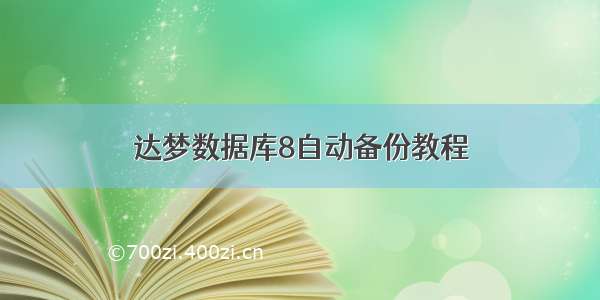 达梦数据库8自动备份教程

©700zi.400zi.cn